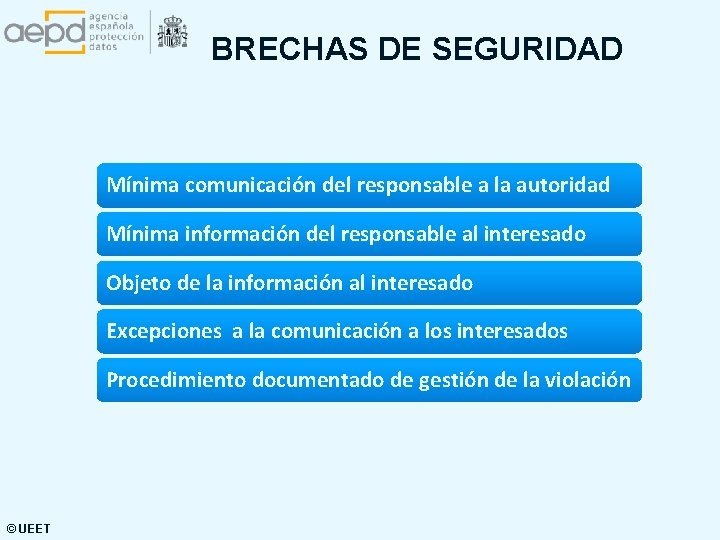 aepd agencia española protección datos

BRECHAS DE SEGURIDAD

Mínima comunicación del responsable a la autoridad

Mínima información del responsable al interesado

Objeto de la información al interesado

Excepciones a la comunicación a los interesados

Procedimiento documentado de gestión de la violación

©UEET